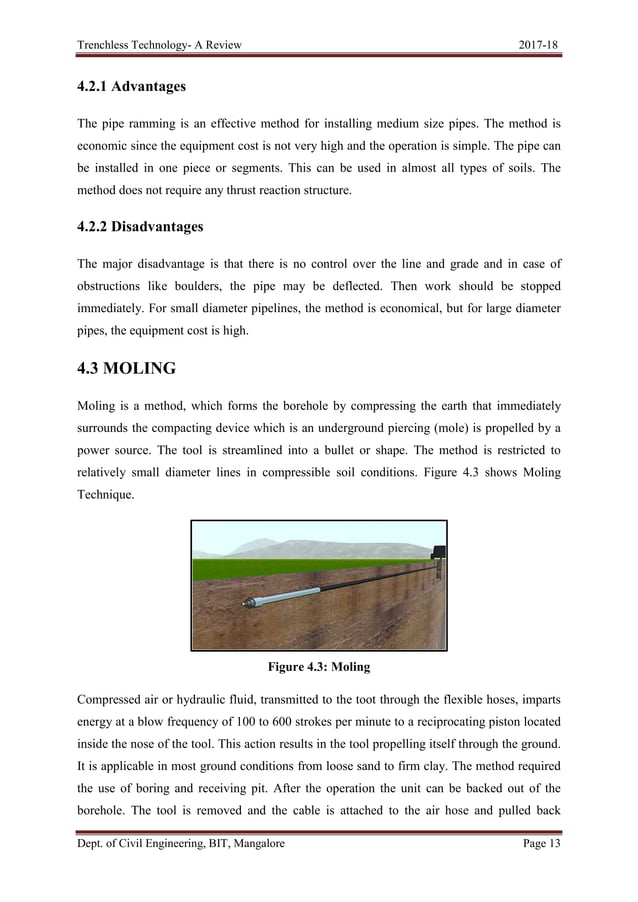 Trenchless Technology- A Review 2017-18

4.2.1 Advantages

The pipe ramming is an effective method for installing medium size pipes. The method is economic since the equipment cost is not very high and the operation is simple. The pipe can be installed in one piece or segments. This can be used in almost all types of soils. The method does not require any thrust reaction structure.

4.2.2 Disadvantages

The major disadvantage is that there is no control over the line and grade and in case of obstructions like boulders, the pipe may be deflected. Then work should be stopped immediately. For small diameter pipelines, the method is economical, but for large diameter pipes, the equipment cost is high.

4.3 MOLING

Moling is a method, which forms the borehole by compressing the earth that immediately surrounds the compacting device which is an underground piercing (mole) is propelled by a power source. The tool is streamlined into a bullet or shape. The method is restricted to relatively small diameter lines in compressible soil conditions. Figure 4.3 shows Moling Technique.

Figure 4.3: Moling

Compressed air or hydraulic fluid, transmitted to the toot through the flexible hoses, imparts energy at a blow frequency of 100 to 600 strokes per minute to a reciprocating piston located inside the nose of the tool. This action results in the tool propelling itself through the ground. It is applicable in most ground conditions from loose sand to firm clay. The method required the use of boring and receiving pit. After the operation the unit can be backed out of the borehole. The tool is removed and the cable is attached to the air hose and pulled back

Dept. of Civil Engineering, BIT, Mangalore Page 13